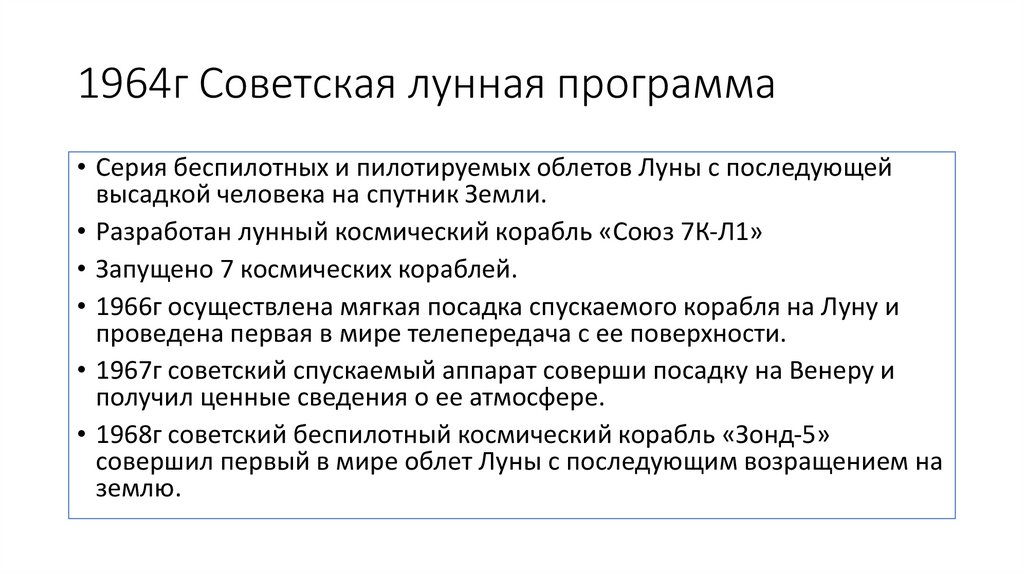 1964г Советская лунная программа

• Серия беспилотных и пилотируемых облетов Луны с последующей высадкой человека на спутник Земли.
• Разработан лунный космический корабль «Союз 7К-Л1»
• Запущено 7 космических кораблей.
• 1966г осуществлена мягкая посадка спускаемого корабля на Луну и проведена первая в мире телепередача с ее поверхности.
• 1967г советский спускаемый аппарат соверши посадку на Венеру и получил ценные сведения о ее атмосфере.
• 1968г советский беспилотный космический корабль «Зонд-5» совершил первый в мире облет Луны с последующим возращением на землю.